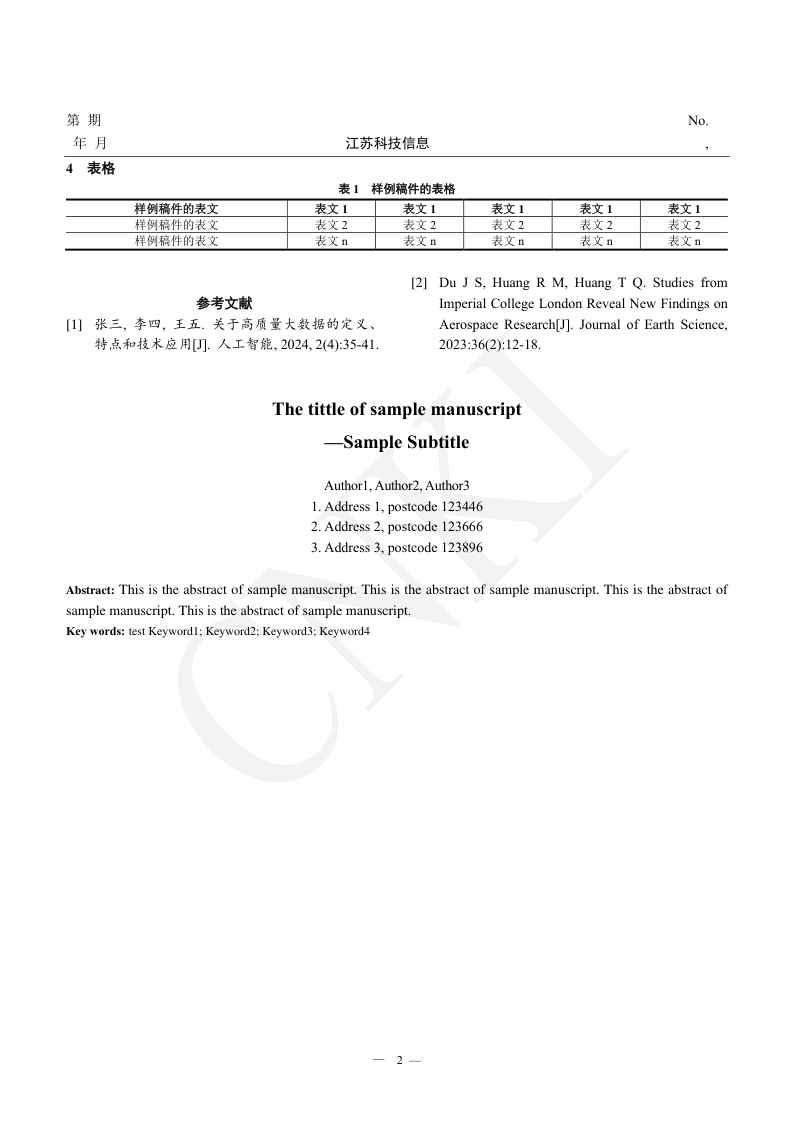 第 期　　　　　　　　　　　　　　　　　　　　　　　　　　　　　　　　No.
年 月　　　　　　　　　　　　江苏科技信息　　　　　　　　　　　　　　　　,

4　表格

表 1　样例稿件的表格

| 样例稿件的表文 | 表文 1 | 表文 1 | 表文 1 | 表文 1 | 表文 1 |
|---|---|---|---|---|---|
| 样例稿件的表文 | 表文 2 | 表文 2 | 表文 2 | 表文 2 | 表文 2 |
| 样例稿件的表文 | 表文 n | 表文 n | 表文 n | 表文 n | 表文 n |

参考文献

[1] 张三, 李四, 王五. 关于高质量大数据的定义、特点和技术应用[J]. 人工智能, 2024, 2(4):35-41.

[2] Du J S, Huang R M, Huang T Q. Studies from Imperial College London Reveal New Findings on Aerospace Research[J]. Journal of Earth Science, 2023:36(2):12-18.

The tittle of sample manuscript

—Sample Subtitle

Author1, Author2, Author3
1. Address 1, postcode 123446
2. Address 2, postcode 123666
3. Address 3, postcode 123896

Abstract: This is the abstract of sample manuscript. This is the abstract of sample manuscript. This is the abstract of sample manuscript. This is the abstract of sample manuscript.

Key words: test Keyword1; Keyword2; Keyword3; Keyword4

CNKI

— 2 —